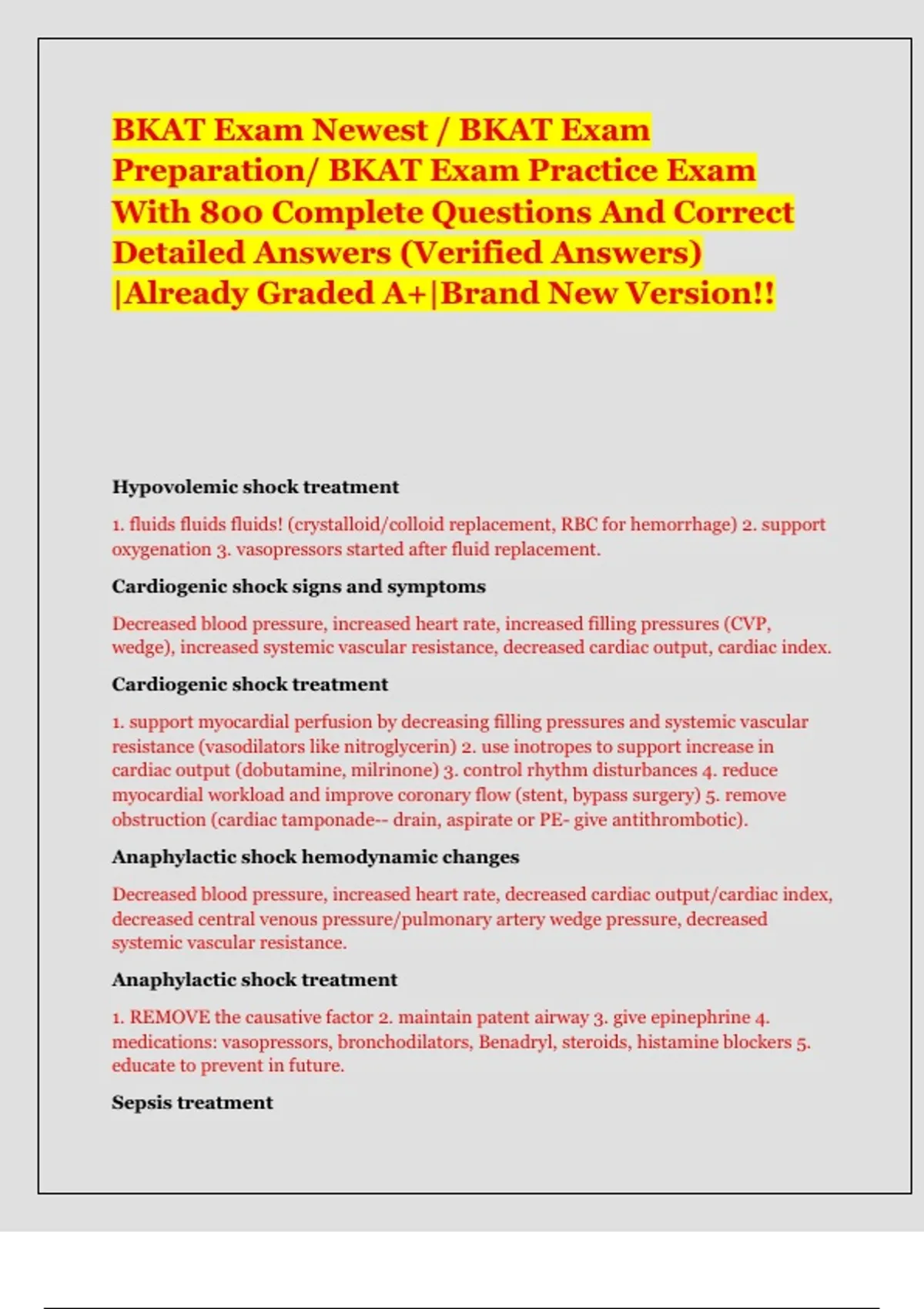 BKAT Exam Newest / BKAT Exam Preparation/ BKAT Exam Practice Exam With 800 Complete Questions And Correct Detailed Answers (Verified Answers) |Already Graded A+|Brand New Version!!

Hypovolemic shock treatment

1. fluids fluids fluids! (crystalloid/colloid replacement, RBC for hemorrhage) 2. support oxygenation 3. vasopressors started after fluid replacement.

Cardiogenic shock signs and symptoms

Decreased blood pressure, increased heart rate, increased filling pressures (CVP, wedge), increased systemic vascular resistance, decreased cardiac output, cardiac index.

Cardiogenic shock treatment

1. support myocardial perfusion by decreasing filling pressures and systemic vascular resistance (vasodilators like nitroglycerin) 2. use inotropes to support increase in cardiac output (dobutamine, milrinone) 3. control rhythm disturbances 4. reduce myocardial workload and improve coronary flow (stent, bypass surgery) 5. remove obstruction (cardiac tamponade-- drain, aspirate or PE- give antithrombotic).

Anaphylactic shock hemodynamic changes

Decreased blood pressure, increased heart rate, decreased cardiac output/cardiac index, decreased central venous pressure/pulmonary artery wedge pressure, decreased systemic vascular resistance.

Anaphylactic shock treatment

1. REMOVE the causative factor 2. maintain patent airway 3. give epinephrine 4. medications: vasopressors, bronchodilators, Benadryl, steroids, histamine blockers 5. educate to prevent in future.

Sepsis treatment